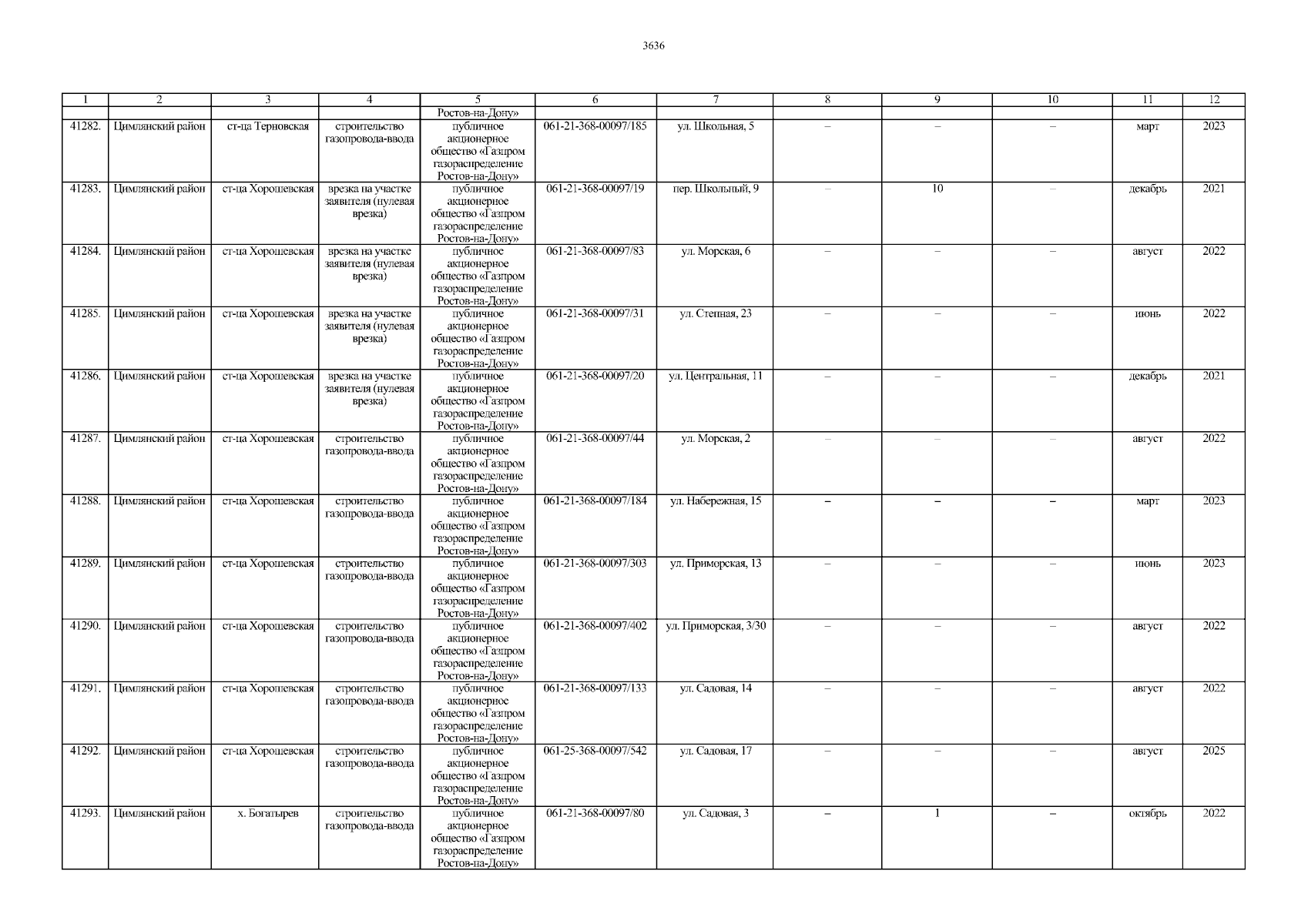 3636

| 1 | 2 | 3 | 4 | 5 | 6 | 7 | 8 | 9 | 10 | 11 | 12 |
|---|---|---|---|---|---|---|---|---|---|---|---|
| | | | | Ростов-на-Дону» | | | | | | | |
| 41282. | Цимлянский район | ст-ца Терновская | строительство газопровода-ввода | публичное акционерное общество «Газпром газораспределение Ростов-на-Дону» | 061-21-368-00097/185 | ул. Школьная, 5 | – | – | – | март | 2023 |
| 41283. | Цимлянский район | ст-ца Хорошевская | врезка на участке заявителя (нулевая врезка) | публичное акционерное общество «Газпром газораспределение Ростов-на-Дону» | 061-21-368-00097/19 | пер. Школьный, 9 | – | 10 | – | декабрь | 2021 |
| 41284. | Цимлянский район | ст-ца Хорошевская | врезка на участке заявителя (нулевая врезка) | публичное акционерное общество «Газпром газораспределение Ростов-на-Дону» | 061-21-368-00097/83 | ул. Морская, 6 | – | – | – | август | 2022 |
| 41285. | Цимлянский район | ст-ца Хорошевская | врезка на участке заявителя (нулевая врезка) | публичное акционерное общество «Газпром газораспределение Ростов-на-Дону» | 061-21-368-00097/31 | ул. Степная, 23 | – | – | – | июнь | 2022 |
| 41286. | Цимлянский район | ст-ца Хорошевская | врезка на участке заявителя (нулевая врезка) | публичное акционерное общество «Газпром газораспределение Ростов-на-Дону» | 061-21-368-00097/20 | ул. Центральная, 11 | – | – | – | декабрь | 2021 |
| 41287. | Цимлянский район | ст-ца Хорошевская | строительство газопровода-ввода | публичное акционерное общество «Газпром газораспределение Ростов-на-Дону» | 061-21-368-00097/44 | ул. Морская, 2 | – | – | – | август | 2022 |
| 41288. | Цимлянский район | ст-ца Хорошевская | строительство газопровода-ввода | публичное акционерное общество «Газпром газораспределение Ростов-на-Дону» | 061-21-368-00097/184 | ул. Набережная, 15 | – | – | – | март | 2023 |
| 41289. | Цимлянский район | ст-ца Хорошевская | строительство газопровода-ввода | публичное акционерное общество «Газпром газораспределение Ростов-на-Дону» | 061-21-368-00097/303 | ул. Приморская, 13 | – | – | – | июнь | 2023 |
| 41290. | Цимлянский район | ст-ца Хорошевская | строительство газопровода-ввода | публичное акционерное общество «Газпром газораспределение Ростов-на-Дону» | 061-21-368-00097/402 | ул. Приморская, 3/30 | – | – | – | август | 2022 |
| 41291. | Цимлянский район | ст-ца Хорошевская | строительство газопровода-ввода | публичное акционерное общество «Газпром газораспределение Ростов-на-Дону» | 061-21-368-00097/133 | ул. Садовая, 14 | – | – | – | август | 2022 |
| 41292. | Цимлянский район | ст-ца Хорошевская | строительство газопровода-ввода | публичное акционерное общество «Газпром газораспределение Ростов-на-Дону» | 061-25-368-00097/542 | ул. Садовая, 17 | – | – | – | август | 2025 |
| 41293. | Цимлянский район | х. Богатырев | строительство газопровода-ввода | публичное акционерное общество «Газпром газораспределение Ростов-на-Дону» | 061-21-368-00097/80 | ул. Садовая, 3 | – | 1 | – | октябрь | 2022 |